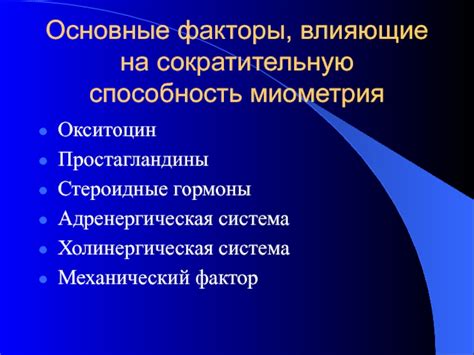 Основные факторы, влияющие на сократительную способность миометрия

- Окситоцин
- Простагландины
- Стероидные гормоны
- Адренергическая система
- Холинергическая система
- Механический фактор